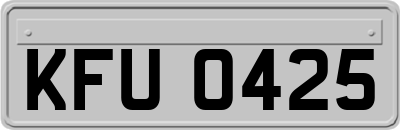 KFU 0425